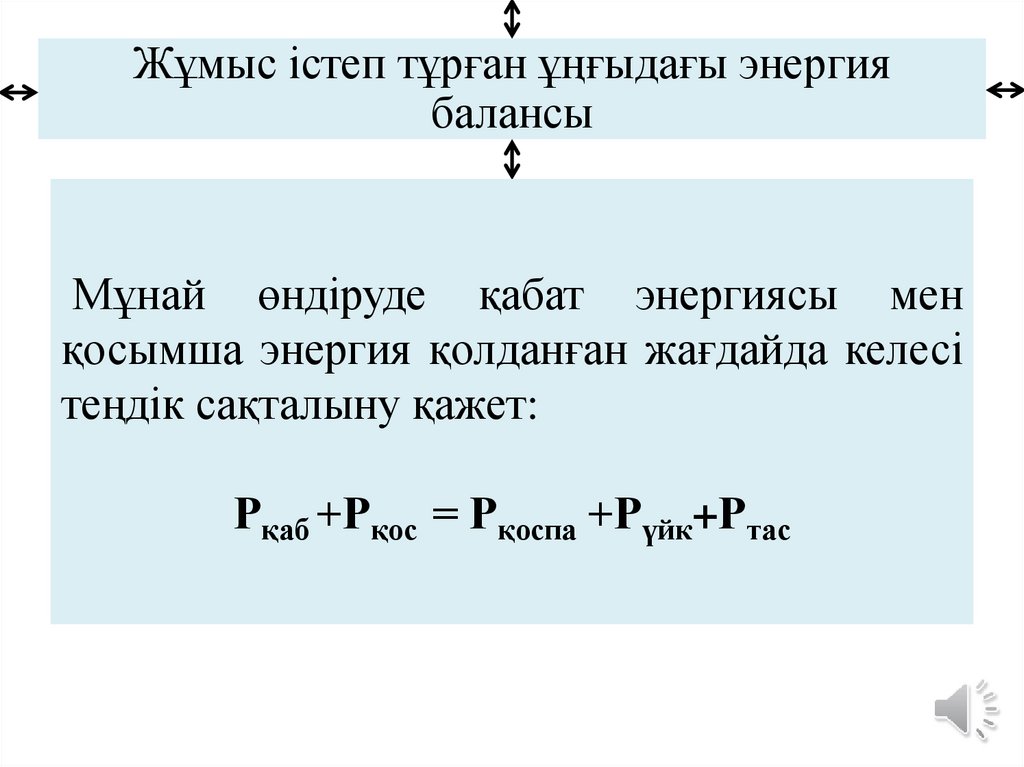 Жұмыс істеп тұрған ұңғыдағы энергия балансы

Мұнай өндіруде қабат энергиясы мен қосымша энергия қолданған жағдайда келесі теңдік сақталыну қажет:

$P_{қаб} + P_{қос} = P_{қоспа} + P_{үйк} + P_{тас}$